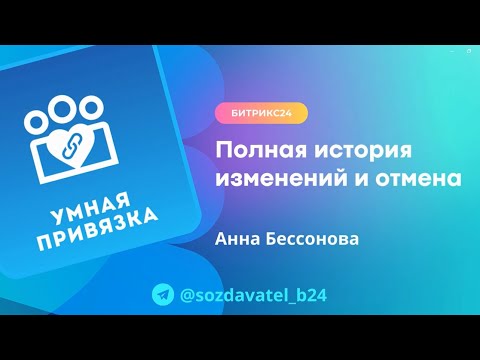 УМНАЯ ПРИВЯЗКА

БИТРИКС24

Полная история изменений и отмена

Анна Бессонова

@sozdavatel_b24